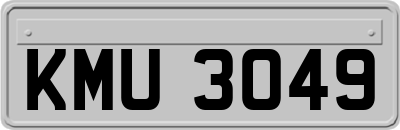 KMU 3049